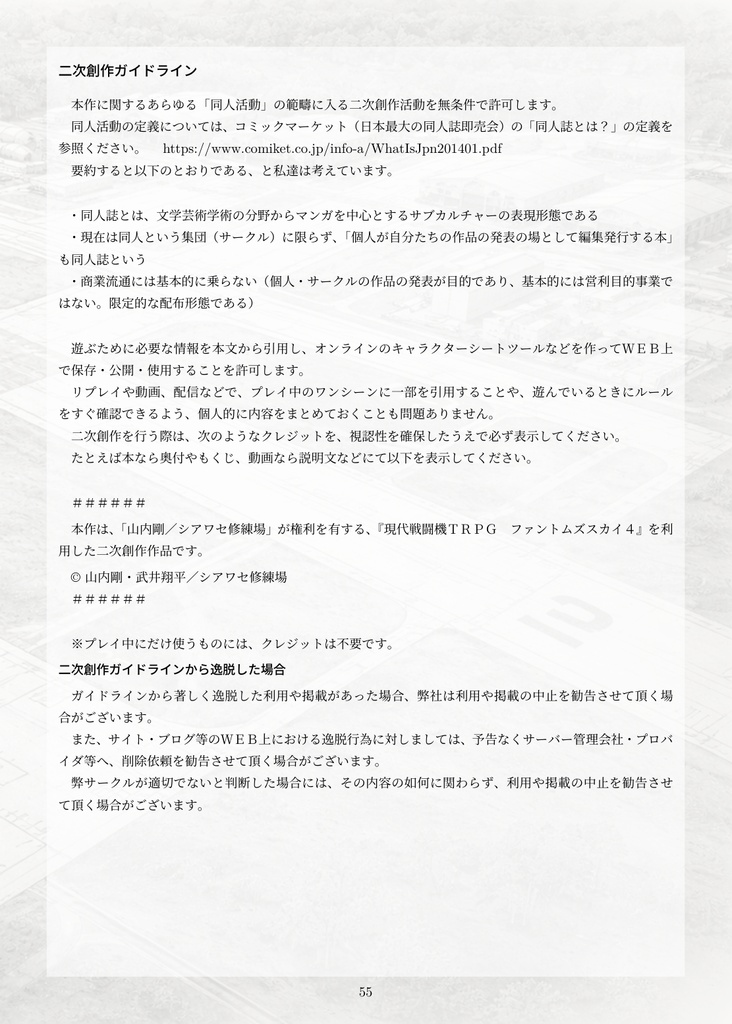 二次創作ガイドライン

本作に関するあらゆる「同人活動」の範疇に入る二次創作活動を無条件で許可します。

同人活動の定義については、コミックマーケット（日本最大の同人誌即売会）の「同人誌とは？」の定義を参照ください。　https://www.comiket.co.jp/info-a/WhatIsJpn201401.pdf

要約すると以下のとおりである、と私達は考えています。

・同人誌とは、文学芸術学術の分野からマンガを中心とするサブカルチャーの表現形態である

・現在は同人という集団（サークル）に限らず、「個人が自分たちの作品の発表の場として編集発行する本」も同人誌という

・商業流通には基本的に乗らない（個人・サークルの作品の発表が目的であり、基本的には営利目的事業ではない。限定的な配布形態である）

遊ぶために必要な情報を本文から引用し、オンラインのキャラクターシートツールなどを作ってＷＥＢ上で保存・公開・使用することを許可します。

リプレイや動画、配信などで、プレイ中のワンシーンに一部を引用することや、遊んでいるときにルールをすぐ確認できるよう、個人的に内容をまとめておくことも問題ありません。

二次創作を行う際は、次のようなクレジットを、視認性を確保したうえで必ず表示してください。

たとえば本なら奥付やもくじ、動画なら説明文などにて以下を表示してください。

＃＃＃＃＃＃

本作は、「山内剛／シアワセ修練場」が権利を有する、『現代戦闘機ＴＲＰＧ　ファントムズスカイ４』を利用した二次創作作品です。

© 山内剛・武井翔平／シアワセ修練場

＃＃＃＃＃＃

※プレイ中にだけ使うものには、クレジットは不要です。

二次創作ガイドラインから逸脱した場合

ガイドラインから著しく逸脱した利用や掲載があった場合、弊社は利用や掲載の中止を勧告させて頂く場合がございます。

また、サイト・ブログ等のＷＥＢ上における逸脱行為に対しましては、予告なくサーバー管理会社・プロバイダ等へ、削除依頼を勧告させて頂く場合がございます。

弊サークルが適切でないと判断した場合には、その内容の如何に関わらず、利用や掲載の中止を勧告させて頂く場合がございます。

55